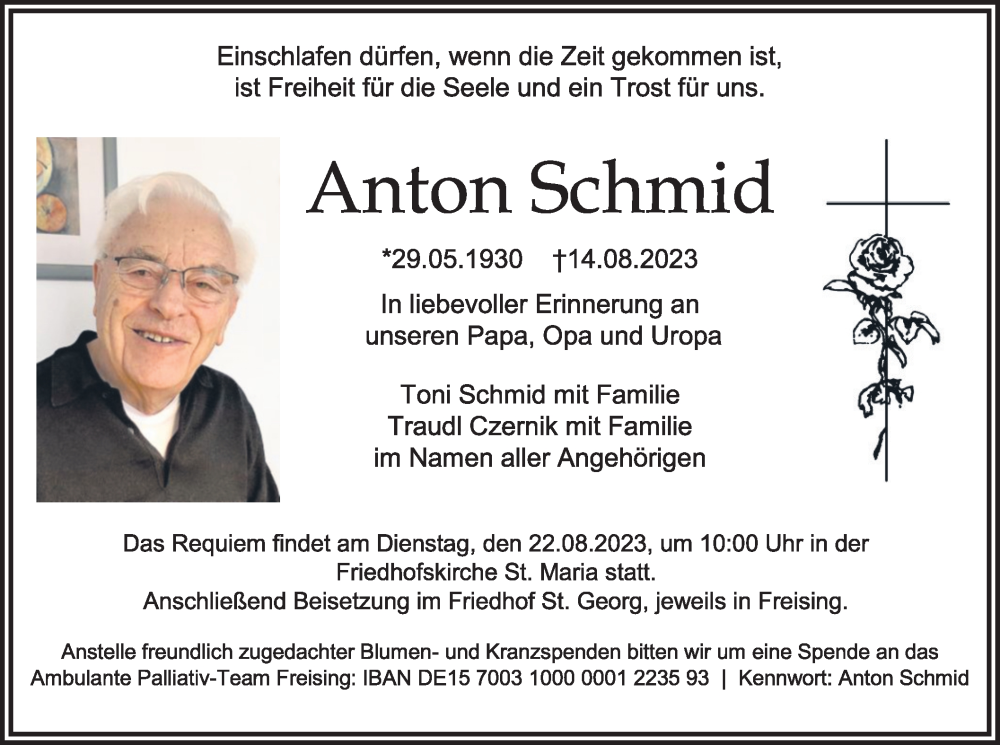 Einschlafen dürfen, wenn die Zeit gekommen ist,
ist Freiheit für die Seele und ein Trost für uns.

Anton Schmid

*29.05.1930 †14.08.2023

In liebevoller Erinnerung an
unseren Papa, Opa und Uropa

Toni Schmid mit Familie
Traudl Czernik mit Familie
im Namen aller Angehörigen

Das Requiem findet am Dienstag, den 22.08.2023, um 10:00 Uhr in der Friedhofskirche St. Maria statt.
Anschließend Beisetzung im Friedhof St. Georg, jeweils in Freising.

Anstelle freundlich zugedachter Blumen- und Kranzspenden bitten wir um eine Spende an das Ambulante Palliativ-Team Freising: IBAN DE15 7003 1000 0001 2235 93 | Kennwort: Anton Schmid